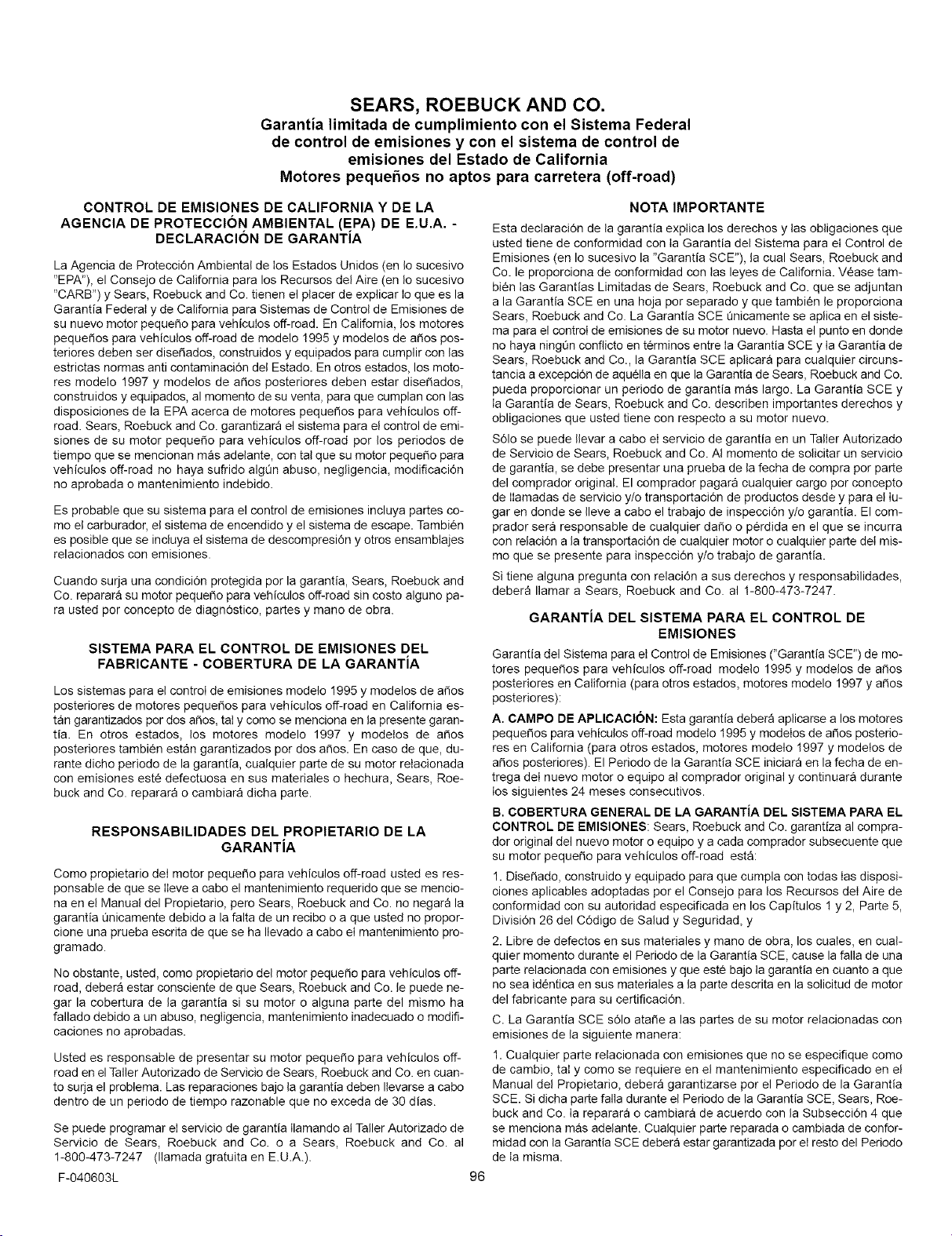 SEARS, ROEBUCK AND CO.
Garantía limitada de cumplimiento con el Sistema Federal de control de emisiones y con el sistema de control de emisiones del Estado de California
Motores pequeños no aptos para carretera (off-road)

CONTROL DE EMISIONES DE CALIFORNIA Y DE LA AGENCIA DE PROTECCIÓN AMBIENTAL (EPA) DE E.U.A. - DECLARACIÓN DE GARANTÍA

La Agencia de Protección Ambiental de los Estados Unidos (en lo sucesivo "EPA"), el Consejo de California para los Recursos del Aire (en lo sucesivo "CARB") y Sears, Roebuck and Co. tienen el placer de explicar lo que es la Garantía Federal y de California para Sistemas de Control de Emisiones de su nuevo motor pequeño para vehículos off-road. En California, los motores pequeños para vehículos off-road de modelo 1995 y modelos de años posteriores deben ser diseñados, construidos y equipados para cumplir con las estrictas normas anti contaminación del Estado. En otros estados, los motores modelo 1997 y modelos de años posteriores deben estar diseñados, construidos y equipados, al momento de su venta, para que cumplan con las disposiciones de la EPA acerca de motores pequeños para vehículos off-road. Sears, Roebuck and Co. garantizará el sistema para el control de emisiones de su motor pequeño para vehículos off-road por los periodos de tiempo que se mencionan más adelante, con tal que su motor pequeño para vehículos off-road no haya sufrido algún abuso, negligencia, modificación no aprobada o mantenimiento indebido.

Es probable que su sistema para el control de emisiones incluya partes como el carburador, el sistema de encendido y el sistema de escape. También es posible que se incluya el sistema de descompresión y otros ensamblajes relacionados con emisiones.

Cuando surja una condición protegida por la garantía, Sears, Roebuck and Co. reparará su motor pequeño para vehículos off-road sin costo alguno para usted por concepto de diagnóstico, partes y mano de obra.

SISTEMA PARA EL CONTROL DE EMISIONES DEL FABRICANTE - COBERTURA DE LA GARANTÍA

Los sistemas para el control de emisiones modelo 1995 y modelos de años posteriores de motores pequeños para vehículos off-road en California están garantizados por dos años, tal y como se menciona en la presente garantía. En otros estados, los motores modelo 1997 y modelos de años posteriores también están garantizados por dos años. En caso de que, durante dicho periodo de la garantía, cualquier parte de su motor relacionada con emisiones esté defectuosa en sus materiales o hechura, Sears, Roebuck and Co. reparará o cambiará dicha parte.

RESPONSABILIDADES DEL PROPIETARIO DE LA GARANTÍA

Como propietario del motor pequeño para vehículos off-road usted es responsable de que se lleve a cabo el mantenimiento requerido que se menciona en el Manual del Propietario, pero Sears, Roebuck and Co. no negará la garantía únicamente debido a la falta de un recibo o a que usted no proporcione una prueba escrita de que se ha llevado a cabo el mantenimiento programado.

No obstante, usted, como propietario del motor pequeño para vehículos off-road, deberá estar consciente de que Sears, Roebuck and Co. le puede negar la cobertura de la garantía si su motor o alguna parte del mismo ha fallado debido a un abuso, negligencia, mantenimiento inadecuado o modificaciones no aprobadas.

Usted es responsable de presentar su motor pequeño para vehículos off-road en el Taller Autorizado de Servicio de Sears, Roebuck and Co. en cuanto surja el problema. Las reparaciones bajo la garantía deben llevarse a cabo dentro de un periodo de tiempo razonable que no exceda de 30 días.

Se puede programar el servicio de garantía llamando al Taller Autorizado de Servicio de Sears, Roebuck and Co. o a Sears, Roebuck and Co. al 1-800-473-7247 (llamada gratuita en E.U.A.).

NOTA IMPORTANTE

Esta declaración de la garantía explica los derechos y las obligaciones que usted tiene de conformidad con la Garantía del Sistema para el Control de Emisiones (en lo sucesivo la "Garantía SCE"), la cual Sears, Roebuck and Co. le proporciona de conformidad con las leyes de California. Véase también las Garantías Limitadas de Sears, Roebuck and Co. que se adjuntan a la Garantía SCE en una hoja por separado y que también le proporciona Sears, Roebuck and Co. La Garantía SCE únicamente se aplica en el sistema para el control de emisiones de su motor nuevo. Hasta el punto en donde no haya ningún conflicto en términos entre la Garantía SCE y la Garantía de Sears, Roebuck and Co., la Garantía SCE aplicará para cualquier circunstancia a excepción de aquélla en que la Garantía de Sears, Roebuck and Co. pueda proporcionar un periodo de garantía más largo. La Garantía SCE y la Garantía de Sears, Roebuck and Co. describen importantes derechos y obligaciones que usted tiene con respecto a su motor nuevo.

Sólo se puede llevar a cabo el servicio de garantía en un Taller Autorizado de Servicio de Sears, Roebuck and Co. Al momento de solicitar un servicio de garantía, se debe presentar una prueba de la fecha de compra por parte del comprador original. El comprador pagará cualquier cargo por concepto de llamadas de servicio y/o transportación de productos desde y para el lugar en donde se lleve a cabo el trabajo de inspección y/o garantía. El comprador será responsable de cualquier daño o pérdida en el que se incurra con relación a la transportación de cualquier motor o cualquier parte del mismo que se presente para inspección y/o trabajo de garantía.

Si tiene alguna pregunta con relación a sus derechos y responsabilidades, deberá llamar a Sears, Roebuck and Co. al 1-800-473-7247.

GARANTÍA DEL SISTEMA PARA EL CONTROL DE EMISIONES

Garantía del Sistema para el Control de Emisiones ("Garantía SCE") de motores pequeños para vehículos off-road modelo 1995 y modelos de años posteriores en California (para otros estados, motores modelo 1997 y años posteriores):

A. CAMPO DE APLICACIÓN: Esta garantía deberá aplicarse a los motores pequeños para vehículos off-road modelo 1995 y modelos de años posteriores en California (para otros estados, motores modelo 1997 y modelos de años posteriores). El Periodo de la Garantía SCE iniciará en la fecha de entrega del nuevo motor o equipo al comprador original y continuará durante los siguientes 24 meses consecutivos.

B. COBERTURA GENERAL DE LA GARANTÍA DEL SISTEMA PARA EL CONTROL DE EMISIONES: Sears, Roebuck and Co. garantiza al comprador original del nuevo motor o equipo y a cada comprador subsecuente que su motor pequeño para vehículos off-road está:

1. Diseñado, construido y equipado para que cumpla con todas las disposiciones aplicables adoptadas por el Consejo para los Recursos del Aire de conformidad con su autoridad especificada en los Capítulos 1 y 2, Parte 5, División 26 del Código de Salud y Seguridad, y

2. Libre de defectos en sus materiales y mano de obra, los cuales, en cualquier momento durante el Periodo de la Garantía SCE, cause la falla de una parte relacionada con emisiones y que esté bajo la garantía en cuanto a que no sea idéntica en sus materiales a la parte descrita en la solicitud de motor del fabricante para su certificación.

C. La Garantía SCE sólo atañe a las partes de su motor relacionadas con emisiones de la siguiente manera:

1. Cualquier parte relacionada con emisiones que no se especifique como de cambio, tal y como se requiere en el mantenimiento especificado en el Manual del Propietario, deberá garantizarse por el Periodo de la Garantía SCE. Si dicha parte falla durante el Periodo de la Garantía SCE, Sears, Roebuck and Co. la reparará o cambiará de acuerdo con la Subsección 4 que se menciona más adelante. Cualquier parte reparada o cambiada de conformidad con la Garantía SCE deberá estar garantizada por el resto del Periodo de la misma.

F-040603L

96